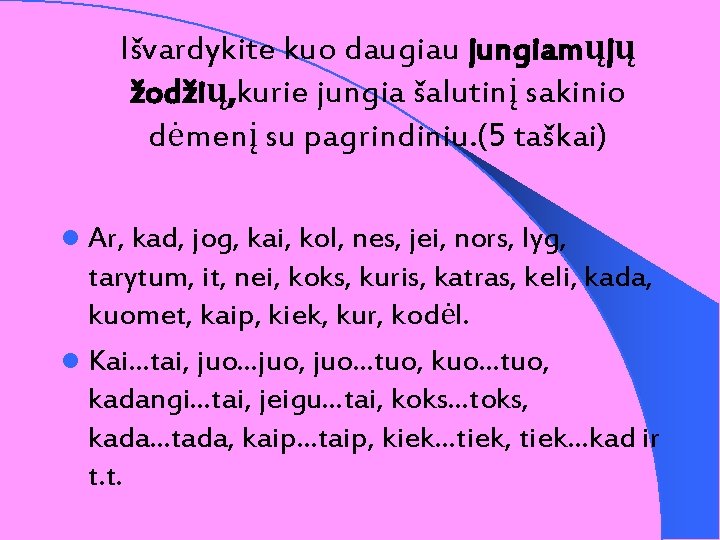 Išvardykite kuo daugiau jungiamųjų žodžių,kurie jungia šalutinį sakinio dėmenį su pagrindiniu.(5 taškai)

Ar, kad, jog, kai, kol, nes, jei, nors, lyg, tarytum, it, nei, koks, kuris, katras, keli, kada, kuomet, kaip, kiek, kur, kodėl.

Kai...tai, juo...juo, juo...tuo, kuo...tuo, kadangi...tai, jeigu...tai, koks...toks, kada...tada, kaip...taip, kiek...tiek, tiek...kad ir t.t.